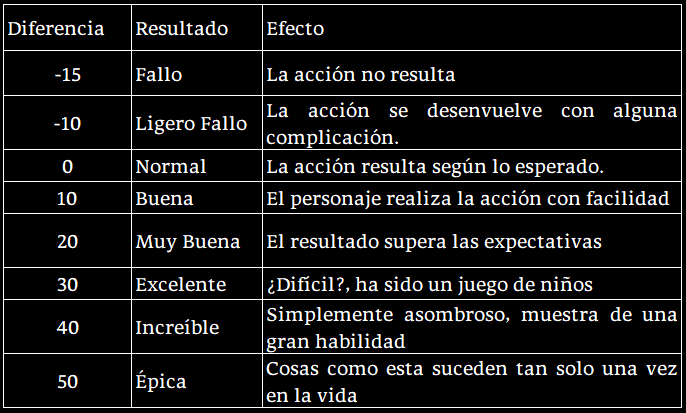 | Diferencia | Resultado | Efecto |
|---|---|---|
| -15 | Fallo | La acción no resulta |
| -10 | Ligero Fallo | La acción se desenvuelve con alguna complicación. |
| 0 | Normal | La acción resulta según lo esperado. |
| 10 | Buena | El personaje realiza la acción con facilidad |
| 20 | Muy Buena | El resultado supera las expectativas |
| 30 | Excelente | ¿Difícil?, ha sido un juego de niños |
| 40 | Increíble | Simplemente asombroso, muestra de una gran habilidad |
| 50 | Épica | Cosas como esta suceden tan solo una vez en la vida |